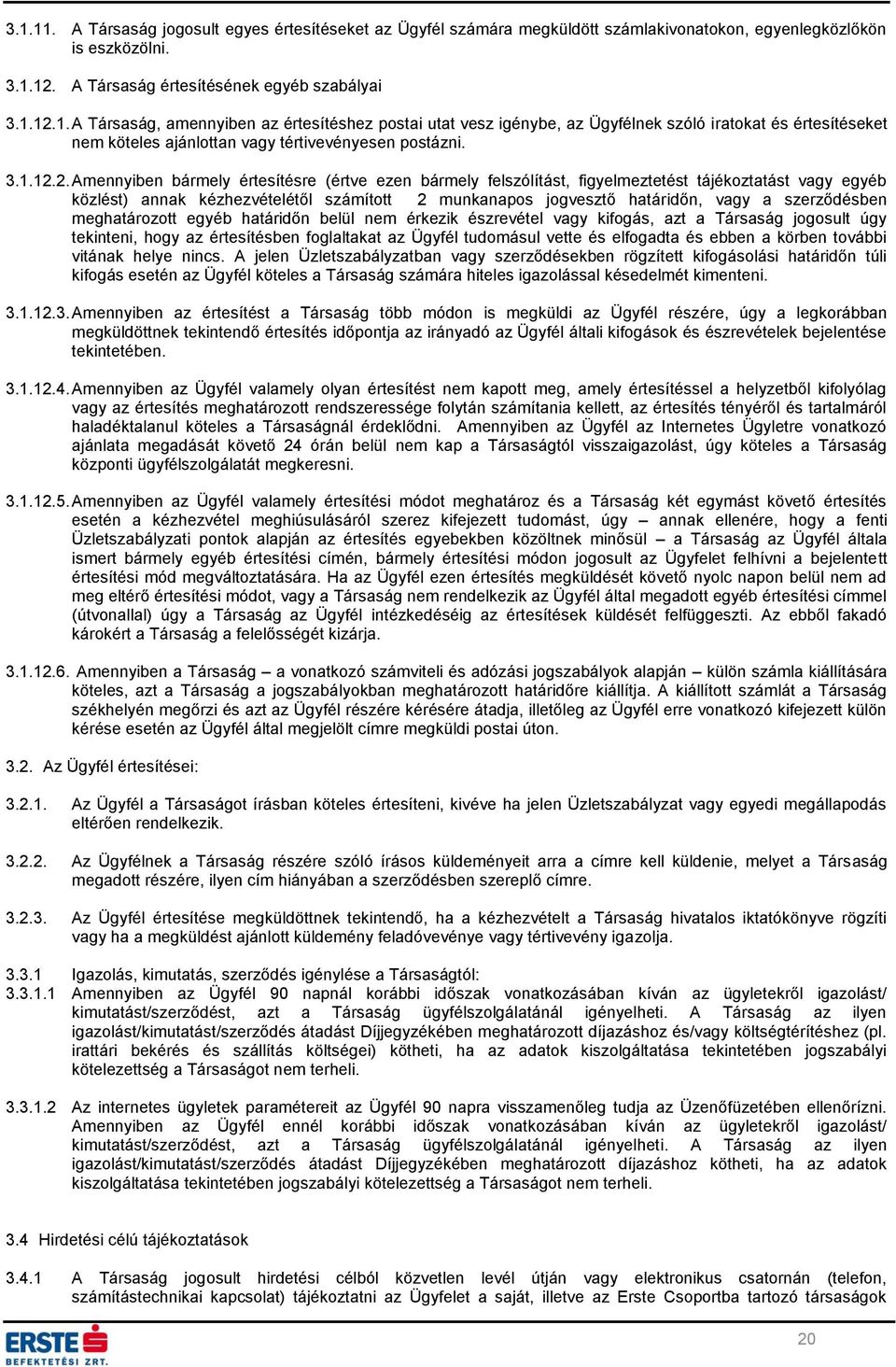 3.1.11. A Társaság jogosult egyes értesítéseket az Ügyfél számára megküldött számlakivonatokon, egyenlegközlőkön is eszközölni.

3.1.12. A Társaság értesítésének egyéb szabályai

3.1.12.1. A Társaság, amennyiben az értesítéshez postai utat vesz igénybe, az Ügyfélnek szóló iratokat és értesítéseket nem köteles ajánlottan vagy tértivevényesen postázni.

3.1.12.2. Amennyiben bármely értesítésre (értve ezen bármely felszólítást, figyelmeztetést tájékoztatást vagy egyéb közlést) annak kézhezvételétől számított 2 munkanapos jogvesztő határidőn, vagy a szerződésben meghatározott egyéb határidőn belül nem érkezik észrevétel vagy kifogás, azt a Társaság jogosult úgy tekinteni, hogy az értesítésben foglaltakat az Ügyfél tudomásul vette és elfogadta és ebben a körben további vitának helye nincs. A jelen Üzletszabályzatban vagy szerződésekben rögzített kifogásolási határidőn túli kifogás esetén az Ügyfél köteles a Társaság számára hiteles igazolással késedelmét kimenteni.

3.1.12.3. Amennyiben az értesítést a Társaság több módon is megküldi az Ügyfél részére, úgy a legkorábban megküldöttnek tekintendő értesítés időpontja az irányadó az Ügyfél általi kifogások és észrevételek bejelentése tekintetében.

3.1.12.4. Amennyiben az Ügyfél valamely olyan értesítést nem kapott meg, amely értesítéssel a helyzetből kifolyólag vagy az értesítés meghatározott rendszeressége folytán számítania kellett, az értesítés tényéről és tartalmáról haladéktalanul köteles a Társaságnál érdeklődni. Amennyiben az Ügyfél az Internetes Ügyletre vonatkozó ajánlata megadását követő 24 órán belül nem kap a Társaságtól visszaigazolást, úgy köteles a Társaság központi ügyfélszolgálatát megkeresni.

3.1.12.5. Amennyiben az Ügyfél valamely értesítési módot meghatároz és a Társaság két egymást követő értesítés esetén a kézhezvétel meghiúsulásáról szerez kifejezett tudomást, úgy – annak ellenére, hogy a fenti Üzletszabályzati pontok alapján az értesítés egyebekben közöltnek minősül – a Társaság az Ügyfél általa ismert bármely egyéb értesítési címén, bármely értesítési módon jogosult az Ügyfelet felhívni a bejelentett értesítési mód megváltoztatására. Ha az Ügyfél ezen értesítés megküldését követő nyolc napon belül nem ad meg eltérő értesítési módot, vagy a Társaság nem rendelkezik az Ügyfél által megadott egyéb értesítési címmel (útvonallal) úgy a Társaság az Ügyfél intézkedéséig az értesítések küldését felfüggeszti. Az ebből fakadó károkért a Társaság a felelősségét kizárja.

3.1.12.6. Amennyiben a Társaság – a vonatkozó számviteli és adózási jogszabályok alapján – külön számla kiállítására köteles, azt a Társaság a jogszabályokban meghatározott határidőre kiállítja. A kiállított számlát a Társaság székhelyén megőrzi és azt az Ügyfél részére kérésére átadja, illetőleg az Ügyfél erre vonatkozó kifejezett külön kérése esetén az Ügyfél által megjelölt címre megküldi postai úton.

3.2. Az Ügyfél értesítései:

3.2.1. Az Ügyfél a Társaságot írásban köteles értesíteni, kivéve ha jelen Üzletszabályzat vagy egyedi megállapodás eltérően rendelkezik.

3.2.2. Az Ügyfélnek a Társaság részére szóló írásos küldeményeit arra a címre kell küldenie, melyet a Társaság megadott részére, ilyen cím hiányában a szerződésben szereplő címre.

3.2.3. Az Ügyfél értesítése megküldöttnek tekintendő, ha a kézhezvételt a Társaság hivatalos iktatókönyve rögzíti vagy ha a megküldést ajánlott küldemény feladóvevénye vagy tértivevény igazolja.

3.3.1 Igazolás, kimutatás, szerződés igénylése a Társaságtól:
3.3.1.1 Amennyiben az Ügyfél 90 napnál korábbi időszak vonatkozásában kíván az ügyletekről igazolást/ kimutatást/szerződést, azt a Társaság ügyfélszolgálatánál igényelheti. A Társaság az ilyen igazolást/kimutatást/szerződés átadást Díjjegyzékében meghatározott díjazáshoz és/vagy költségtérítéshez (pl. irattári bekérés és szállítás költségei) kötheti, ha az adatok kiszolgáltatása tekintetében jogszabályi kötelezettség a Társaságot nem terheli.

3.3.1.2 Az internetes ügyletek paramétereit az Ügyfél 90 napra visszamenőleg tudja az Üzenőfüzetében ellenőrízni. Amennyiben az Ügyfél ennél korábbi időszak vonatkozásában kíván az ügyletekről igazolást/ kimutatást/szerződést, azt a Társaság ügyfélszolgálatánál igényelheti. A Társaság az ilyen igazolást/kimutatást/szerződés átadást Díjjegyzékében meghatározott díjazáshoz kötheti, ha az adatok kiszolgáltatása tekintetében jogszabályi kötelezettség a Társaságot nem terheli.

3.4 Hirdetési célú tájékoztatások

3.4.1 A Társaság jogosult hirdetési célból közvetlen levél útján vagy elektronikus csatornán (telefon, számítástechnikai kapcsolat) tájékoztatni az Ügyfelet a saját, illetve az Erste Csoportba tartozó társaságok

ERSTE BEFEKTETÉSI ZRT.

20